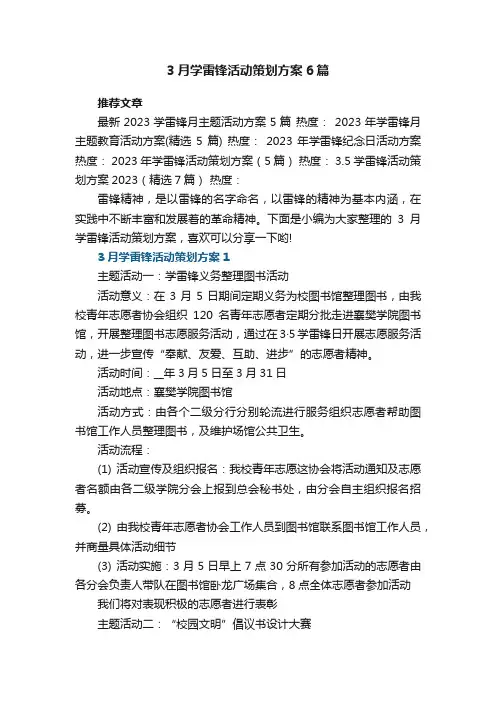 3 月学雷锋活动策划方案 6 篇

推荐文章

最新 2023 学雷锋月主题活动方案 5 篇 热度： 2023 年学雷锋月主题教育活动方案(精选 5 篇) 热度： 2023 年学雷锋纪念日活动方案 热度： 2023 年学雷锋活动策划方案（5 篇） 热度： 3.5 学雷锋活动策划方案 2023（精选 7 篇） 热度：

雷锋精神，是以雷锋的名字命名，以雷锋的精神为基本内涵，在实践中不断丰富和发展着的革命精神。下面是小编为大家整理的 3 月学雷锋活动策划方案，喜欢可以分享一下哟!

3 月学雷锋活动策划方案 1

主题活动一：学雷锋义务整理图书活动

活动意义：在 3 月 5 日期间定期义务为校图书馆整理图书，由我校青年志愿者协会组织 120 名青年志愿者定期分批走进襄樊学院图书馆，开展整理图书志愿服务活动，通过在 3·5 学雷锋日开展志愿服务活动，进一步宣传“奉献、友爱、互助、进步”的志愿者精神。

活动时间：__年 3 月 5 日至 3 月 31 日

活动地点：襄樊学院图书馆

活动方式：由各个二级分行分别轮流进行服务组织志愿者帮助图书馆工作人员整理图书，及维护场馆公共卫生。

活动流程：

(1) 活动宣传及组织报名：我校青年志愿这协会将活动通知及志愿者名额由各二级学院分会上报到总会秘书处，由分会自主组织报名招募。

(2) 由我校青年志愿者协会工作人员到图书馆联系图书馆工作人员，并商量具体活动细节

(3) 活动实施：3 月 5 日早上 7 点 30 分所有参加活动的志愿者由各分会负责人带队在图书馆卧龙广场集合，8 点全体志愿者参加活动

我们将对表现积极的志愿者进行表彰

主题活动二：“校园文明”倡议书设计大赛